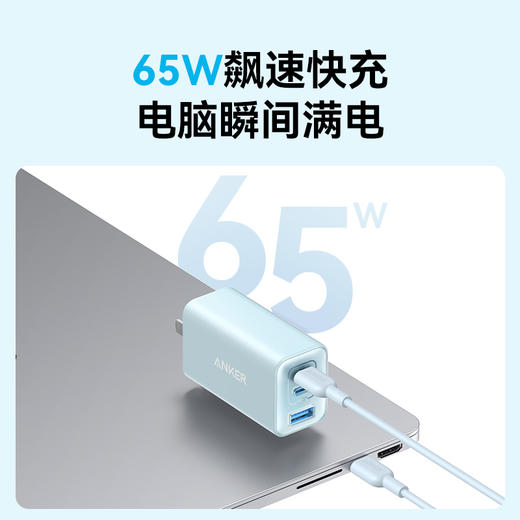 65W飙速快充
电脑瞬间满电

65W

ANKER